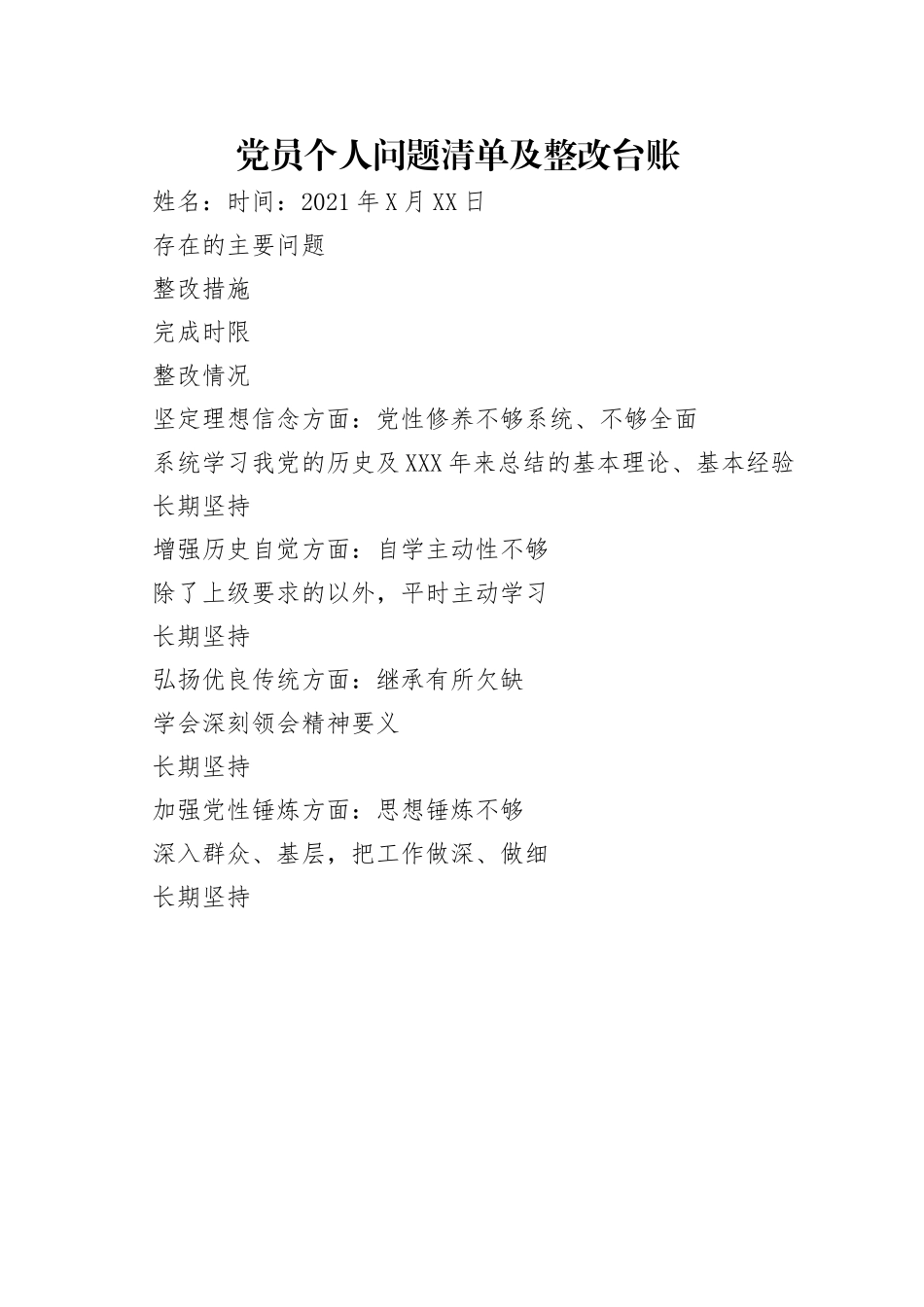 党员个人问题清单及整改台账

姓名：时间：2021年X月XX日

存在的主要问题

整改措施

完成时限

整改情况

坚定理想信念方面：党性修养不够系统、不够全面

系统学习我党的历史及XXX年来总结的基本理论、基本经验

长期坚持

增强历史自觉方面：自学主动性不够

除了上级要求的以外，平时主动学习

长期坚持

弘扬优良传统方面：继承有所欠缺

学会深刻领会精神要义

长期坚持

加强党性锤炼方面：思想锤炼不够

深入群众、基层，把工作做深、做细

长期坚持